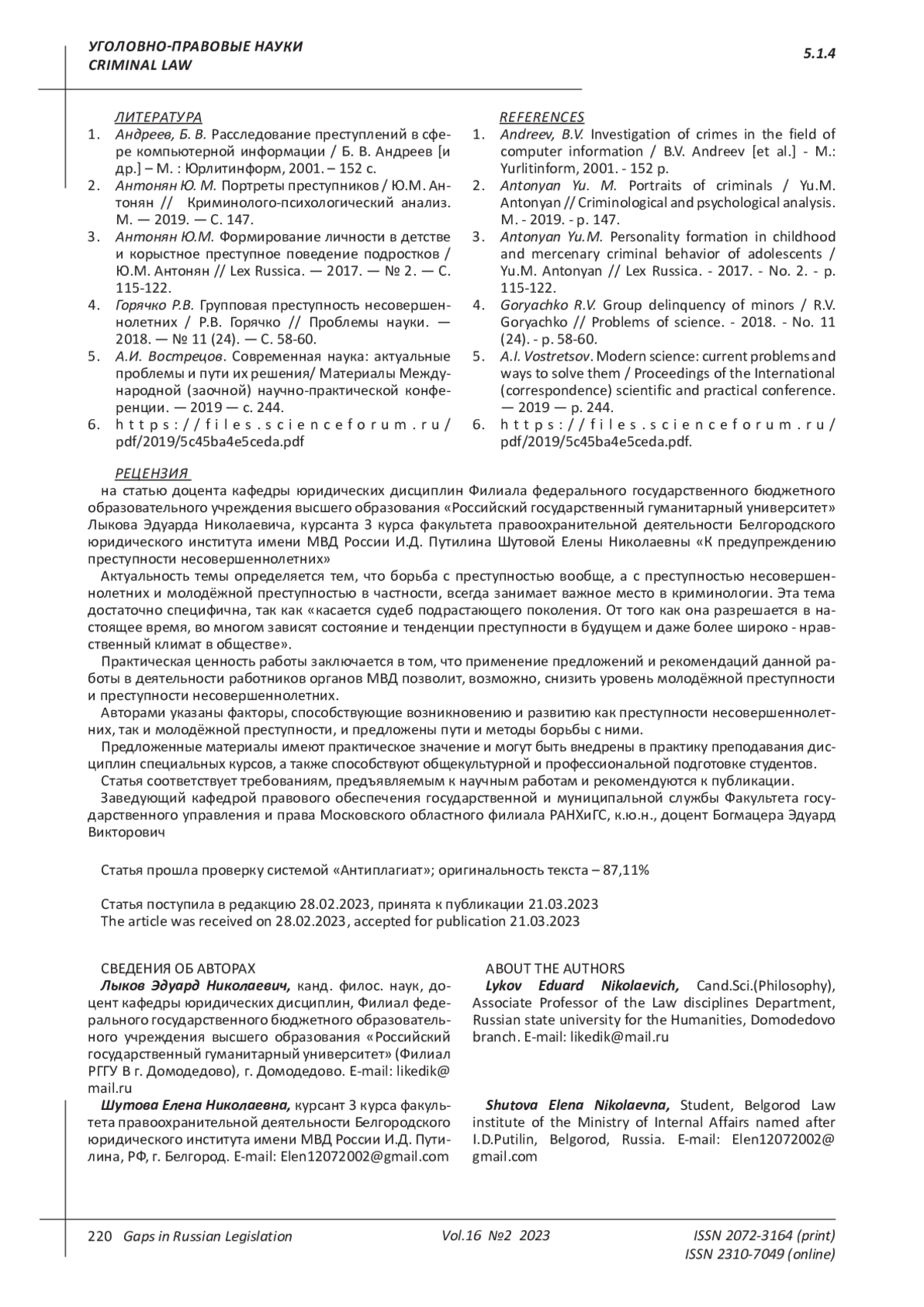 УГОЛОВНО-ПРАВОВЫЕ НАУКИ
CRIMINAL LAW

5.1.4

ЛИТЕРАТУРА
1. Андреев, Б. В. Расследование преступлений в сфере компьютерной информации / Б. В. Андреев [и др.] – М. : Юрлитинформ, 2001. – 152 с.
2. Антонян Ю. М. Портреты преступников / Ю.М. Антонян // Криминолого-психологический анализ. М. — 2019. — С. 147.
3. Антонян Ю.М. Формирование личности в детстве и корыстное преступное поведение подростков / Ю.М. Антонян // Lex Russica. — 2017. — № 2. — С. 115-122.
4. Горячко Р.В. Групповая преступность несовершеннолетних / Р.В. Горячко // Проблемы науки. — 2018. — № 11 (24). — С. 58-60.
5. А.И. Вострецов. Современная наука: актуальные проблемы и пути их решения/ Материалы Международной (заочной) научно-практической конференции. — 2019 — с. 244.
6. https://files.scienceforum.ru/pdf/2019/5c45ba4e5ceda.pdf

REFERENCES
1. Andreev, B.V. Investigation of crimes in the field of computer information / B.V. Andreev [et al.] - M.: Yurlitinform, 2001. - 152 p.
2. Antonyan Yu. M. Portraits of criminals / Yu.M. Antonyan // Criminological and psychological analysis. M. - 2019. - p. 147.
3. Antonyan Yu.M. Personality formation in childhood and mercenary criminal behavior of adolescents / Yu.M. Antonyan // Lex Russica. - 2017. - No. 2. - p. 115-122.
4. Goryachko R.V. Group delinquency of minors / R.V. Goryachko // Problems of science. - 2018. - No. 11 (24). - p. 58-60.
5. A.I. Vostretsov. Modern science: current problems and ways to solve them / Proceedings of the International (correspondence) scientific and practical conference. — 2019 — p. 244.
6. https://files.scienceforum.ru/pdf/2019/5c45ba4e5ceda.pdf.

РЕЦЕНЗИЯ
на статью доцента кафедры юридических дисциплин Филиала федерального государственного бюджетного образовательного учреждения высшего образования «Российский государственный гуманитарный университет» Лыкова Эдуарда Николаевича, курсанта 3 курса факультета правоохранительной деятельности Белгородского юридического института имени МВД России И.Д. Путилина Шутовой Елены Николаевны «К предупреждению преступности несовершеннолетних»

Актуальность темы определяется тем, что борьба с преступностью вообще, а с преступностью несовершеннолетних и молодёжной преступностью в частности, всегда занимает важное место в криминологии. Эта тема достаточно специфична, так как «касается судеб подрастающего поколения. От того как она разрешается в настоящее время, во многом зависят состояние и тенденции преступности в будущем и даже более широко - нравственный климат в обществе».

Практическая ценность работы заключается в том, что применение предложений и рекомендаций данной работы в деятельности работников органов МВД позволит, возможно, снизить уровень молодёжной преступности и преступности несовершеннолетних.

Авторами указаны факторы, способствующие возникновению и развитию как преступности несовершеннолетних, так и молодёжной преступности, и предложены пути и методы борьбы с ними.

Предложенные материалы имеют практическое значение и могут быть внедрены в практику преподавания дисциплин специальных курсов, а также способствуют общекультурной и профессиональной подготовке студентов.

Статья соответствует требованиям, предъявляемым к научным работам и рекомендуются к публикации.

Заведующий кафедрой правового обеспечения государственной и муниципальной службы Факультета государственного управления и права Московского областного филиала РАНХиГС, к.ю.н., доцент Богмацера Эдуард Викторович

Статья прошла проверку системой «Антиплагиат»; оригинальность текста – 87,11%

Статья поступила в редакцию 28.02.2023, принята к публикации 21.03.2023
The article was received on 28.02.2023, accepted for publication 21.03.2023

СВЕДЕНИЯ ОБ АВТОРАХ
Лыков Эдуард Николаевич, канд. филос. наук, доцент кафедры юридических дисциплин, Филиал федерального государственного бюджетного образовательного учреждения высшего образования «Российский государственный гуманитарный университет» (Филиал РГГУ В г. Домодедово), г. Домодедово. E-mail: likedik@mail.ru
Шутова Елена Николаевна, курсант 3 курса факультета правоохранительной деятельности Белгородского юридического института имени МВД России И.Д. Путилина, РФ, г. Белгород. E-mail: Elen12072002@gmail.com

ABOUT THE AUTHORS
Lykov Eduard Nikolaevich, Cand.Sci.(Philosophy), Associate Professor of the Law disciplines Department, Russian state university for the Humanities, Domodedovo branch. E-mail: likedik@mail.ru
Shutova Elena Nikolaevna, Student, Belgorod Law institute of the Ministry of Internal Affairs named after I.D.Putilin, Belgorod, Russia. E-mail: Elen12072002@gmail.com

220 Gaps in Russian Legislation Vol.16 №2 2023 ISSN 2072-3164 (print)
ISSN 2310-7049 (online)